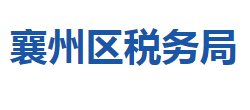 襄州区税务局